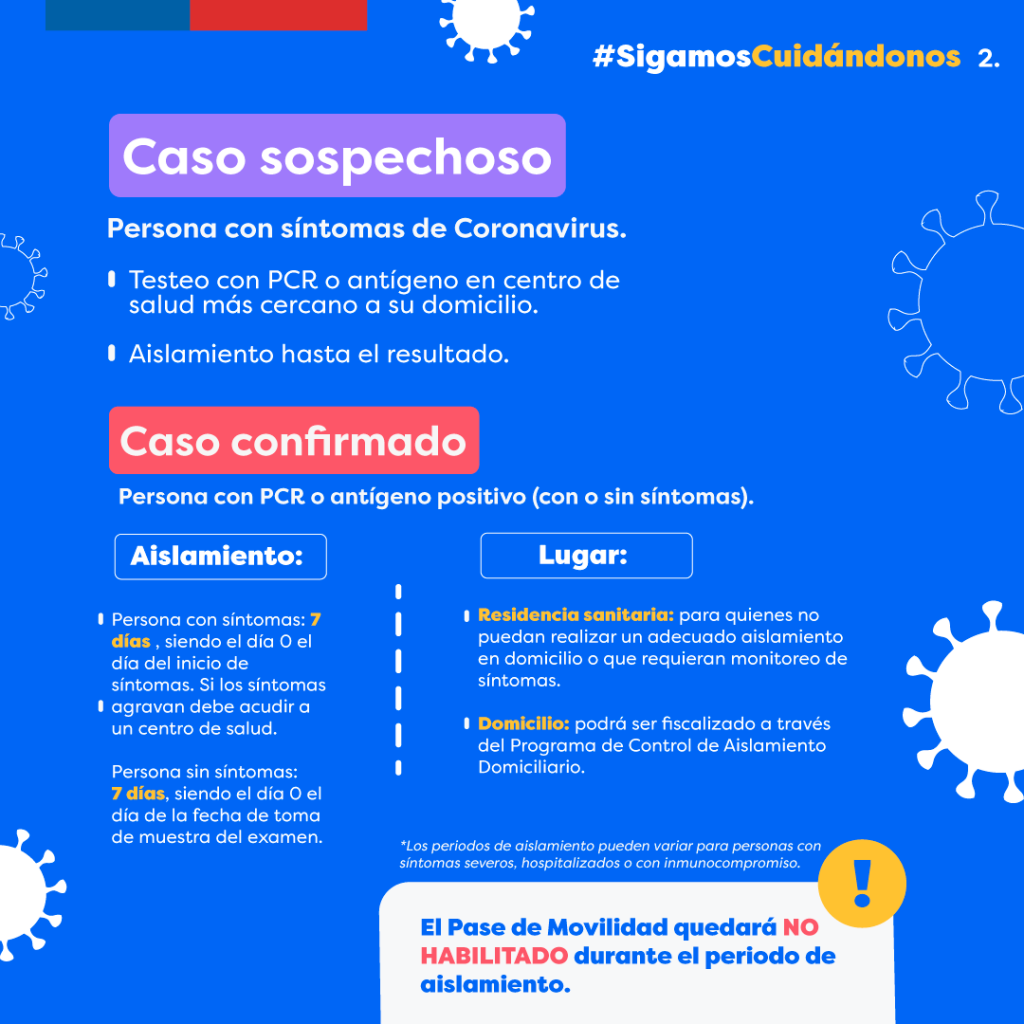 #SigamosCuidándonos 2.

Caso sospechoso

Persona con síntomas de Coronavirus.

Testeo con PCR o antígeno en centro de salud más cercano a su domicilio.

Aislamiento hasta el resultado.

Caso confirmado

Persona con PCR o antígeno positivo (con o sin síntomas).

Aislamiento:

Persona con síntomas: 7 días , siendo el día 0 el día del inicio de síntomas. Si los síntomas agravan debe acudir a un centro de salud.

Persona sin síntomas: 7 días, siendo el día 0 el día de la fecha de toma de muestra del examen.

Lugar:

Residencia sanitaria: para quienes no puedan realizar un adecuado aislamiento en domicilio o que requieran monitoreo de síntomas.

Domicilio: podrá ser fiscalizado a través del Programa de Control de Aislamiento Domiciliario.

*Los periodos de aislamiento pueden variar para personas con síntomas severos, hospitalizados o con inmunocompromiso.

!

El Pase de Movilidad quedará NO HABILITADO durante el periodo de aislamiento.